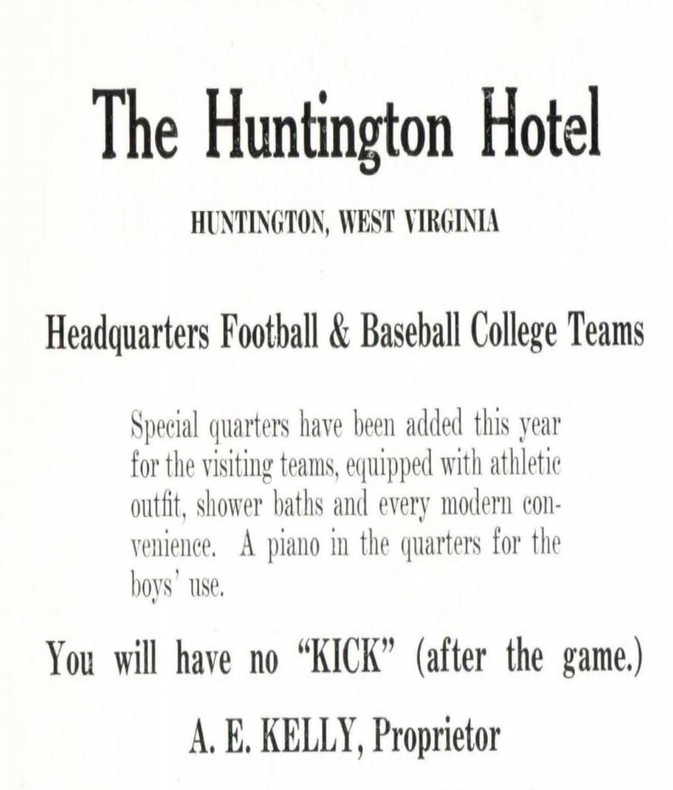 The Huntington Hotel

HUNTINGTON, WEST VIRGINIA

Headquarters Football & Baseball College Teams

Special quarters have been added this year for the visiting teams, equipped with athletic outfit, shower baths and every modern convenience. A piano in the quarters for the boys' use.

You will have no "KICK" (after the game.)

A. E. KELLY, Proprietor